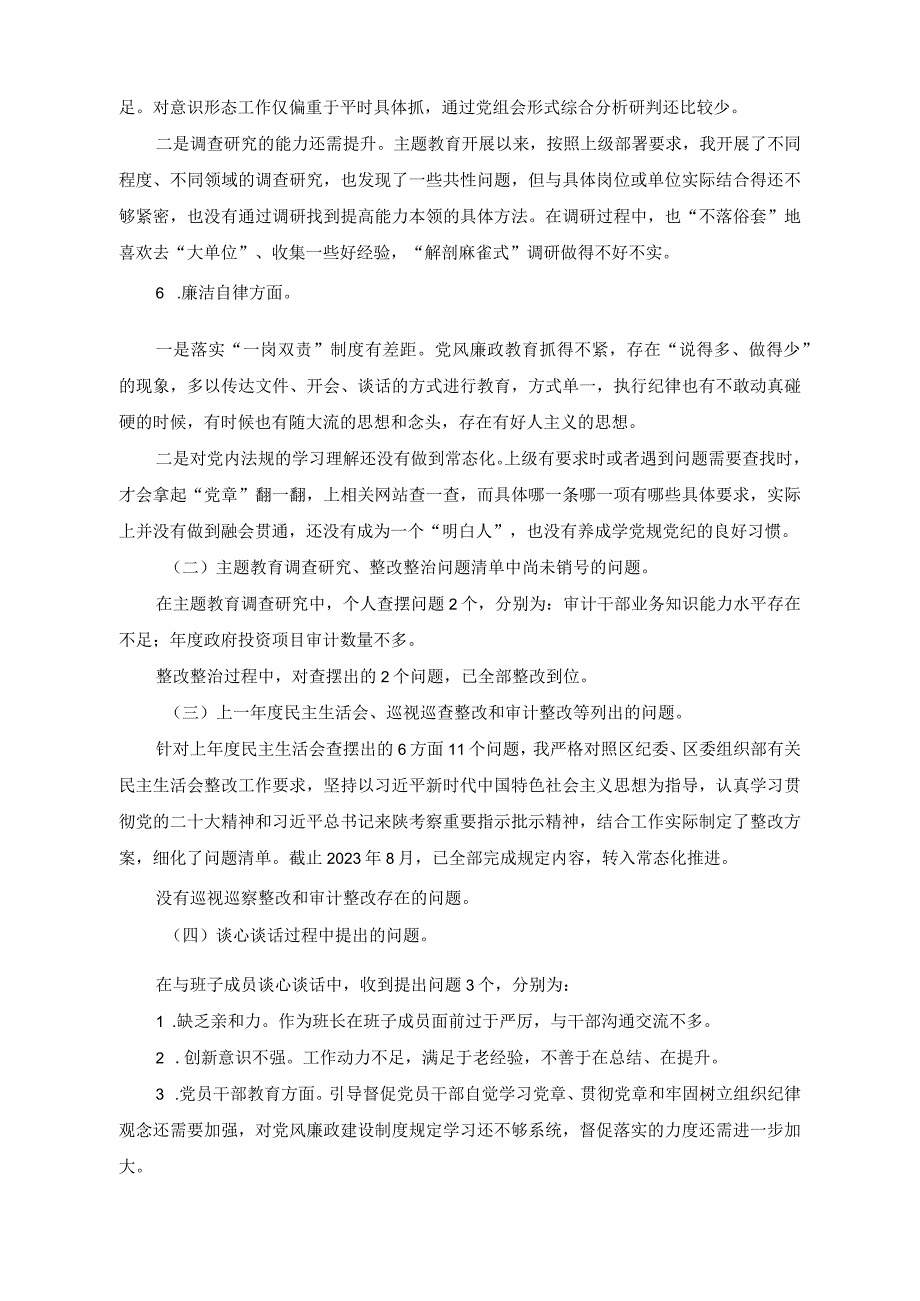 足。对意识形态工作仅偏重于平时具体抓，通过党组会形式综合分析研判还比较少。

二是调查研究的能力还需提升。主题教育开展以来，按照上级部署要求，我开展了不同程度、不同领域的调查研究，也发现了一些共性问题，但与具体岗位或单位实际结合得还不够紧密，也没有通过调研找到提高能力本领的具体方法。在调研过程中，也“不落俗套”地喜欢去“大单位”、收集一些好经验，“解剖麻雀式”调研做得不好不实。

6 .廉洁自律方面。

一是落实“一岗双责”制度有差距。党风廉政教育抓得不紧，存在“说得多、做得少”的现象，多以传达文件、开会、谈话的方式进行教育，方式单一，执行纪律也有不敢动真碰硬的时候，有时候也有随大流的思想和念头，存在有好人主义的思想。

二是对党内法规的学习理解还没有做到常态化。上级有要求时或者遇到问题需要查找时，才会拿起“党章”翻一翻，上相关网站查一查，而具体哪一条哪一项有哪些具体要求，实际上并没有做到融会贯通，还没有成为一个“明白人”，也没有养成学党规党纪的良好习惯。

（二）主题教育调查研究、整改整治问题清单中尚未销号的问题。

在主题教育调查研究中，个人查摆问题2个，分别为：审计干部业务知识能力水平存在不足；年度政府投资项目审计数量不多。

整改整治过程中，对查摆出的2个问题，已全部整改到位。

（三）上一年度民主生活会、巡视巡查整改和审计整改等列出的问题。

针对上年度民主生活会查摆出的6方面11个问题，我严格对照区纪委、区委组织部有关民主生活会整改工作要求，坚持以习近平新时代中国特色社会主义思想为指导，认真学习贯彻党的二十大精神和习近平总书记来陕考察重要指示批示精神，结合工作实际制定了整改方案，细化了问题清单。截止2023年8月，已全部完成规定内容，转入常态化推进。

没有巡视巡察整改和审计整改存在的问题。

（四）谈心谈话过程中提出的问题。

在与班子成员谈心谈话中，收到提出问题3个，分别为：

1 .缺乏亲和力。作为班长在班子成员面前过于严厉，与干部沟通交流不多。

2 .创新意识不强。工作动力不足，满足于老经验，不善于在总结、在提升。

3 .党员干部教育方面。引导督促党员干部自觉学习党章、贯彻党章和牢固树立组织纪律观念还需要加强，对党风廉政建设制度规定学习还不够系统，督促落实的力度还需进一步加大。